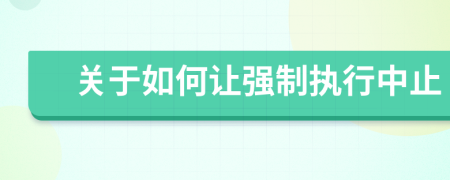 关于如何让强制执行中止